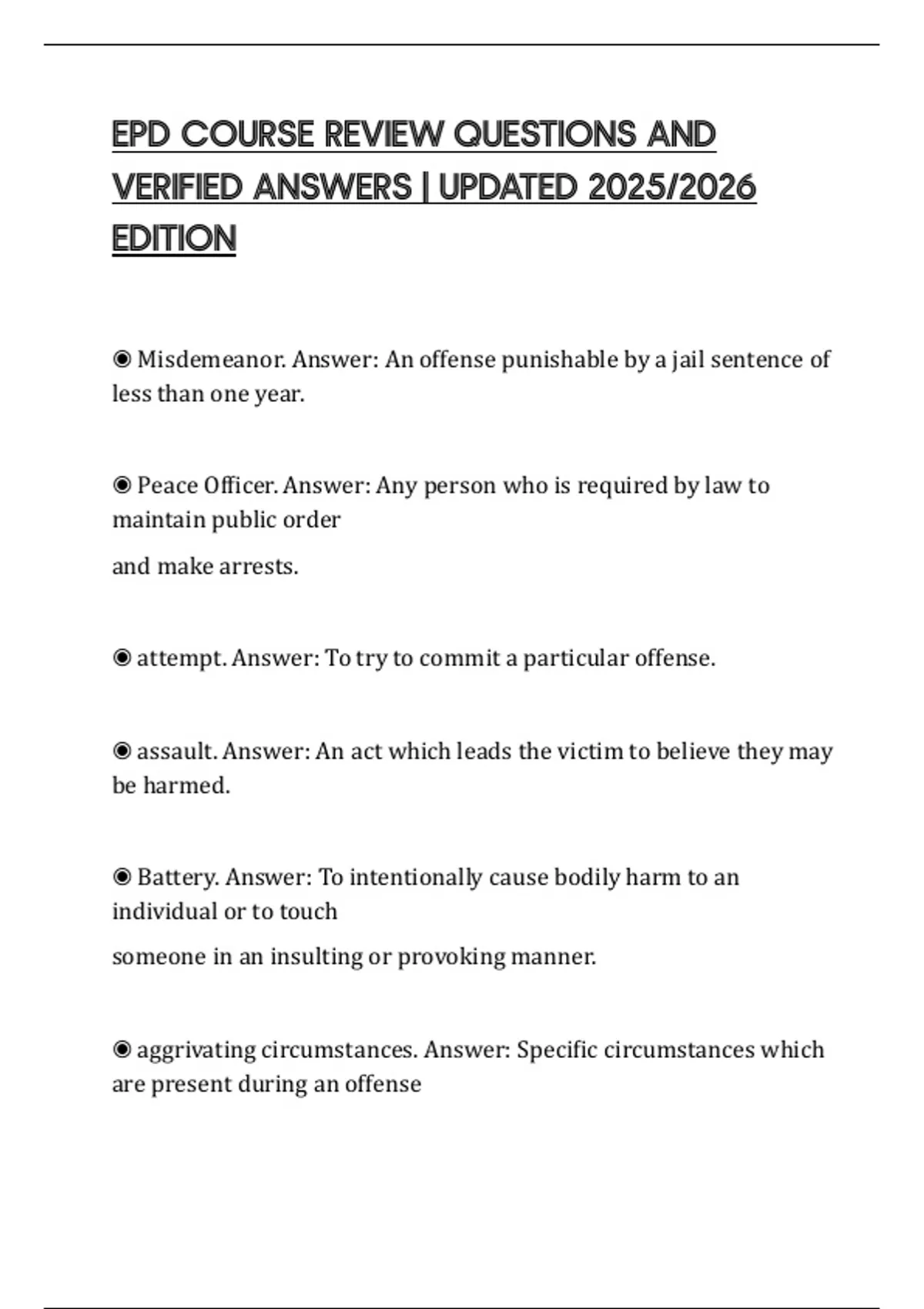 EPD COURSE REVIEW QUESTIONS AND VERIFIED ANSWERS | UPDATED 2025/2026 EDITION

◉ Misdemeanor. Answer: An offense punishable by a jail sentence of less than one year.

◉ Peace Officer. Answer: Any person who is required by law to maintain public order

and make arrests.

◉ attempt. Answer: To try to commit a particular offense.

◉ assault. Answer: An act which leads the victim to believe they may be harmed.

◉ Battery. Answer: To intentionally cause bodily harm to an individual or to touch

someone in an insulting or provoking manner.

◉ aggrivating circumstances. Answer: Specific circumstances which are present during an offense